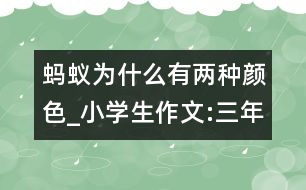 蚂蚁为什么有两种颜色_小学生作文:三年